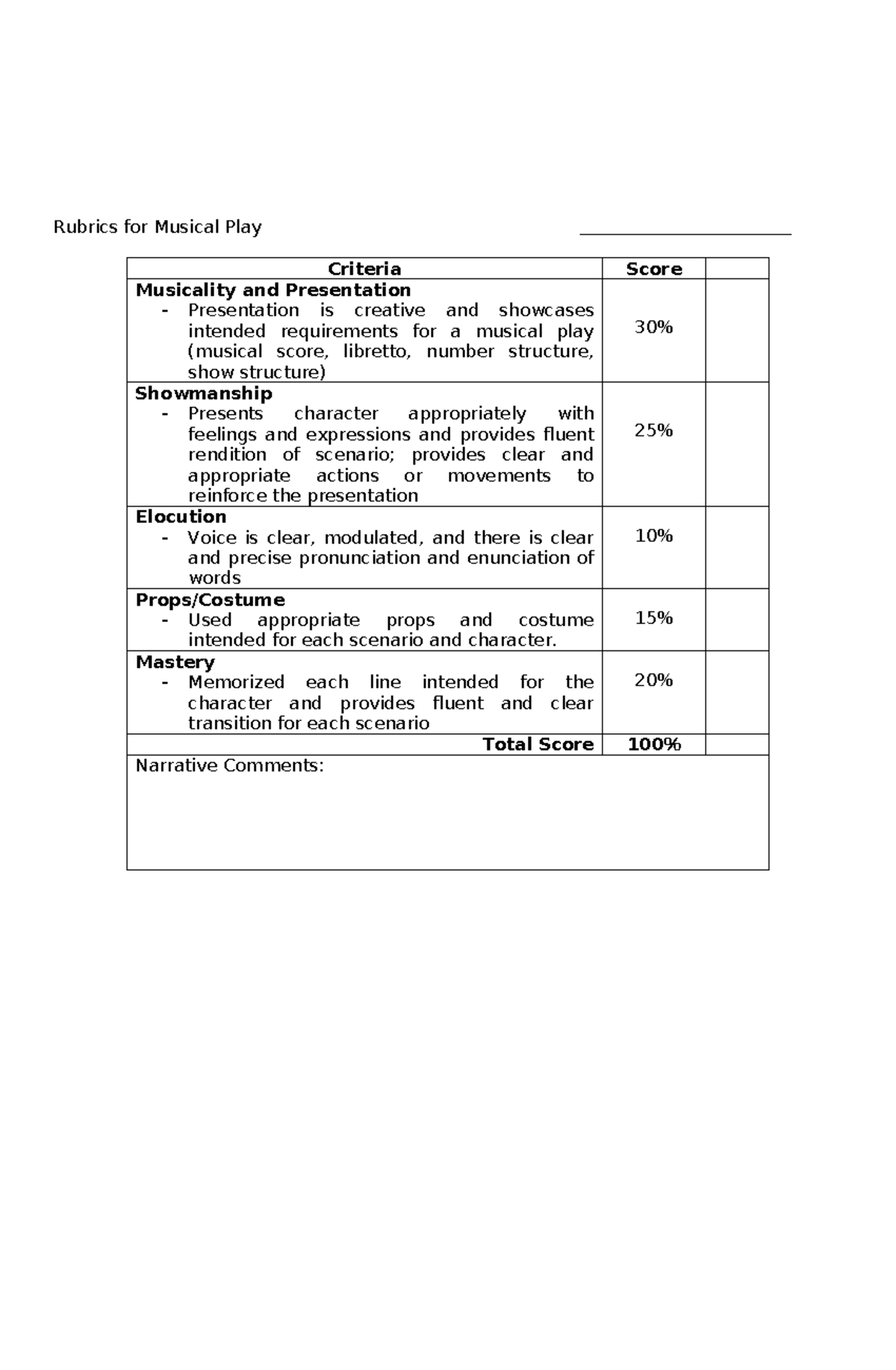 Rubrics for Musical Play ____

| Criteria | Score | |
|---|---|---|
| Musicality and Presentation - Presentation is creative and showcases intended requirements for a musical play (musical score, libretto, number structure, show structure) | 30% | |
| Showmanship - Presents character appropriately with feelings and expressions and provides fluent rendition of scenario; provides clear and appropriate actions or movements to reinforce the presentation | 25% | |
| Elocution - Voice is clear, modulated, and there is clear and precise pronunciation and enunciation of words | 10% | |
| Props/Costume - Used appropriate props and costume intended for each scenario and character. | 15% | |
| Mastery - Memorized each line intended for the character and provides fluent and clear transition for each scenario | 20% | |
| Total Score | 100% | |
| Narrative Comments: | | |